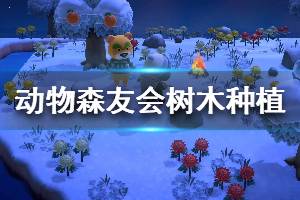 动物森友会树木种植